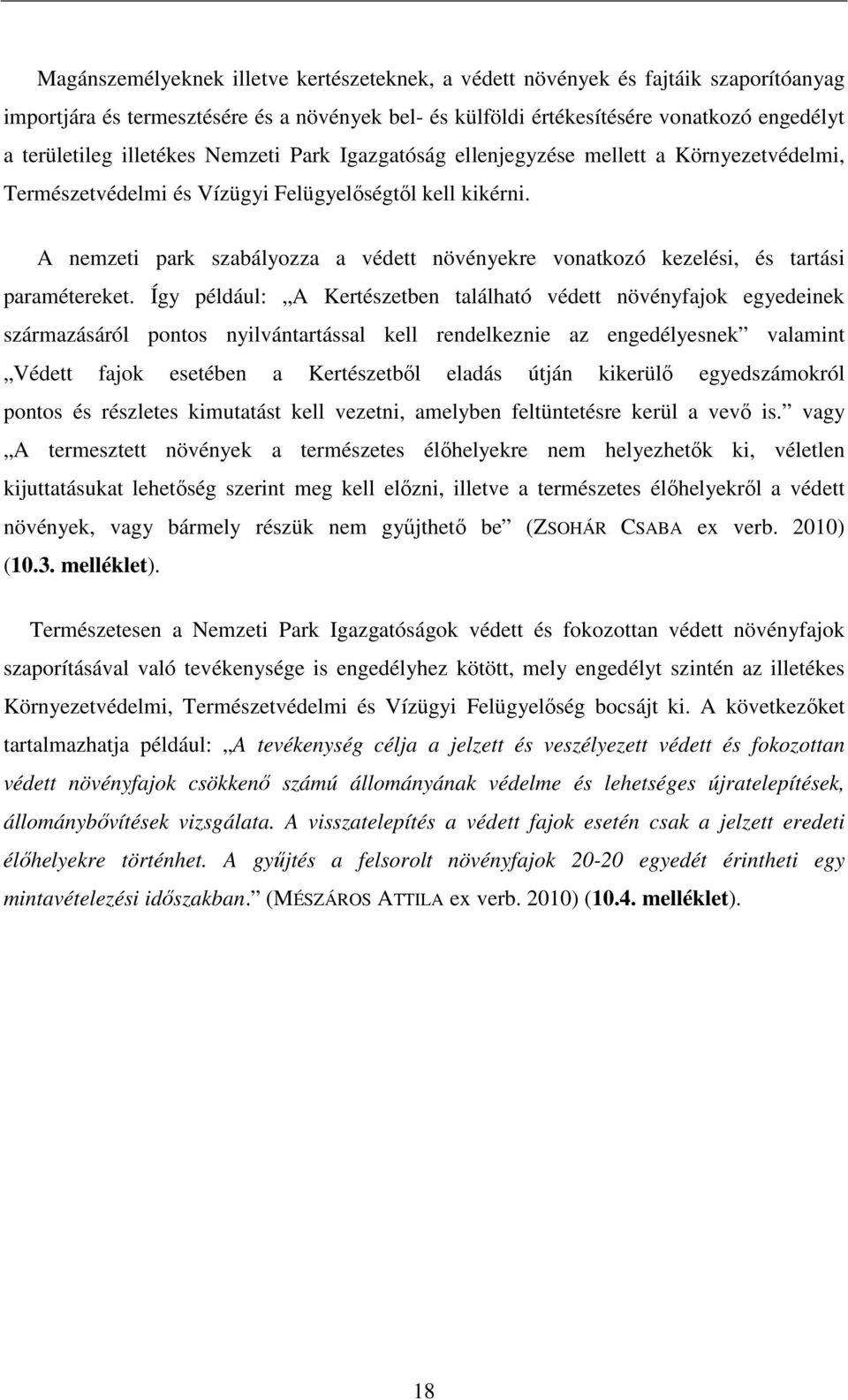 Magánszemélyeknek illetve kertészeteknek, a védett növények és fajtáik szaporítóanyag importjára és termesztésére és a növények bel- és külföldi értékesítésére vonatkozó engedélyt a területileg illetékes Nemzeti Park Igazgatóság ellenjegyzése mellett a Környezetvédelmi, Természetvédelmi és Vízügyi Felügyelőségtől kell kikérni.

A nemzeti park szabályozza a védett növényekre vonatkozó kezelési, és tartási paramétereket. Így például: „A Kertészetben található védett növényfajok egyedeinek származásáról pontos nyilvántartással kell rendelkeznie az engedélyesnek” valamint „Védett fajok esetében a Kertészetből eladás útján kikerülő egyedszámokról pontos és részletes kimutatást kell vezetni, amelyben feltüntetésre kerül a vevő is.” vagy „A termesztett növények a természetes élőhelyekre nem helyezhetők ki, véletlen kijuttatásukat lehetőség szerint meg kell előzni, illetve a természetes élőhelyekről a védett növények, vagy bármely részük nem gyűjthető be” (ZSOHÁR CSABA ex verb. 2010) (10.3. melléklet).

Természetesen a Nemzeti Park Igazgatóságok védett és fokozottan védett növényfajok szaporításával való tevékenysége is engedélyhez kötött, mely engedélyt szintén az illetékes Környezetvédelmi, Természetvédelmi és Vízügyi Felügyelőség bocsájt ki. A következőket tartalmazhatja például: „A tevékenység célja a jelzett és veszélyezett védett és fokozottan védett növényfajok csökkenő számú állományának védelme és lehetséges újratelepítések, állománybővítések vizsgálata. A visszatelepítés a védett fajok esetén csak a jelzett eredeti élőhelyekre történhet. A gyűjtés a felsorolt növényfajok 20-20 egyedét érintheti egy mintavételezési időszakban.” (MÉSZÁROS ATTILA ex verb. 2010) (10.4. melléklet).

18